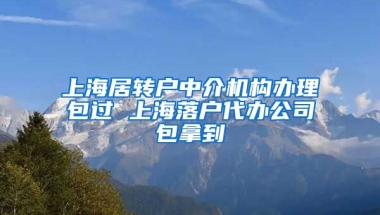 上海居转户中介机构办理包过 上海落户代办公司包拿到